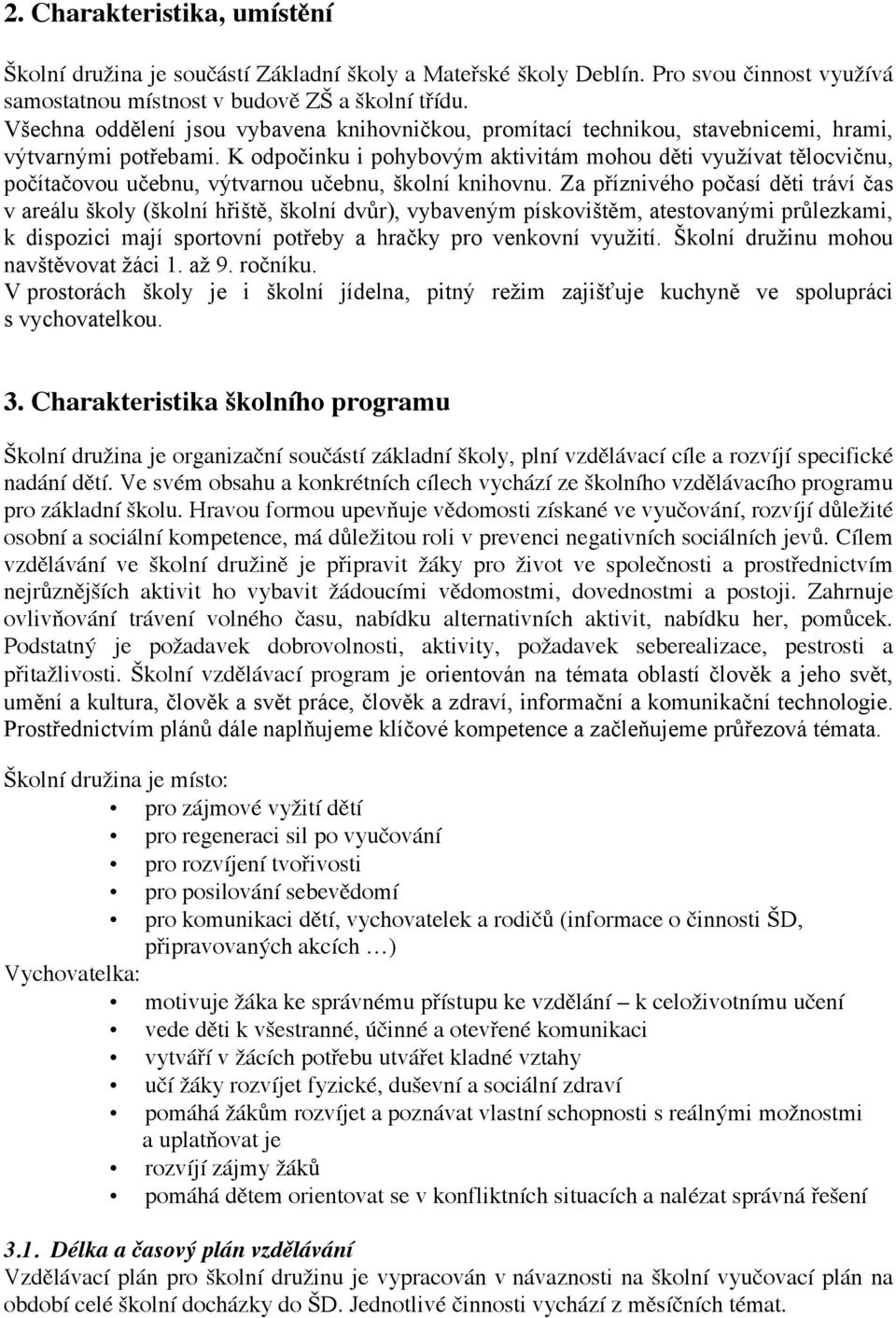 2. Charakteristika, umístění

Školní družina je součástí Základní školy a Mateřské školy Deblín. Pro svou činnost využívá samostatnou místnost v budově ZŠ a školní třídu.
Všechna oddělení jsou vybavena knihovničkou, promítací technikou, stavebnicemi, hrami, výtvarnými potřebami. K odpočinku i pohybovým aktivitám mohou děti využívat tělocvičnu, počítačovou učebnu, výtvarnou učebnu, školní knihovnu. Za příznivého počasí děti tráví čas v areálu školy (školní hřiště, školní dvůr), vybaveným pískovištěm, atestovanými průlezkami, k dispozici mají sportovní potřeby a hračky pro venkovní využití. Školní družinu mohou navštěvovat žáci 1. až 9. ročníku.
V prostorách školy je i školní jídelna, pitný režim zajišťuje kuchyně ve spolupráci s vychovatelkou.

3. Charakteristika školního programu

Školní družina je organizační součástí základní školy, plní vzdělávací cíle a rozvíjí specifické nadání dětí. Ve svém obsahu a konkrétních cílech vychází ze školního vzdělávacího programu pro základní školu. Hravou formou upevňuje vědomosti získané ve vyučování, rozvíjí důležité osobní a sociální kompetence, má důležitou roli v prevenci negativních sociálních jevů. Cílem vzdělávání ve školní družině je připravit žáky pro život ve společnosti a prostřednictvím nejrůznějších aktivit ho vybavit žádoucími vědomostmi, dovednostmi a postoji. Zahrnuje ovlivňování trávení volného času, nabídku alternativních aktivit, nabídku her, pomůcek. Podstatný je požadavek dobrovolnosti, aktivity, požadavek seberealizace, pestrosti a přitažlivosti. Školní vzdělávací program je orientován na témata oblastí člověk a jeho svět, umění a kultura, člověk a svět práce, člověk a zdraví, informační a komunikační technologie. Prostřednictvím plánů dále naplňujeme klíčové kompetence a začleňujeme průřezová témata.

Školní družina je místo:
• pro zájmové vyžití dětí
• pro regeneraci sil po vyučování
• pro rozvíjení tvořivosti
• pro posilování sebevědomí
• pro komunikaci dětí, vychovatelek a rodičů (informace o činnosti ŠD, připravovaných akcích …)
Vychovatelka:
• motivuje žáka ke správnému přístupu ke vzdělání – k celoživotnímu učení
• vede děti k všestranné, účinné a otevřené komunikaci
• vytváří v žácích potřebu utvářet kladné vztahy
• učí žáky rozvíjet fyzické, duševní a sociální zdraví
• pomáhá žákům rozvíjet a poznávat vlastní schopnosti s reálnými možnostmi a uplatňovat je
• rozvíjí zájmy žáků
• pomáhá dětem orientovat se v konfliktních situacích a nalézat správná řešení

3.1. Délka a časový plán vzdělávání
Vzdělávací plán pro školní družinu je vypracován v návaznosti na školní vyučovací plán na období celé školní docházky do ŠD. Jednotlivé činnosti vychází z měsíčních témat.